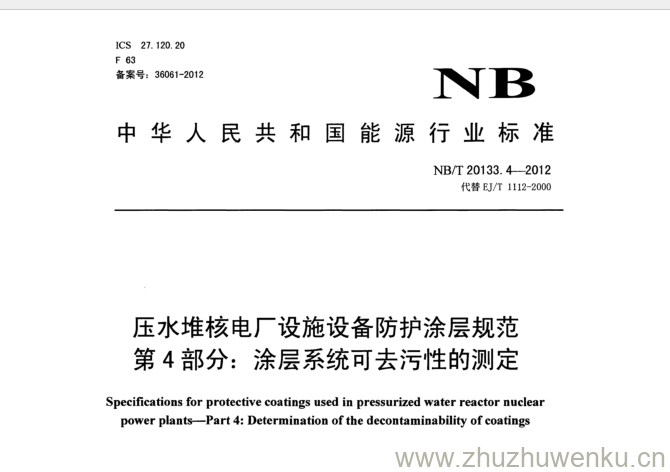 ICS 27.120.20
F 63
备案号：36061-2012

NB

中华人民共和国能源行业标准

NB/T 20133.4—2012
代替 EJ/T 1112-2000

压水堆核电厂设施设备防护涂层规范
第4部分：涂层系统可去污性的测定

Specifications for protective coatings used in pressurized water reactor nuclear power plants—Part 4: Determination of the decontaminability of coatings

www.zhuzhuwenku.cn